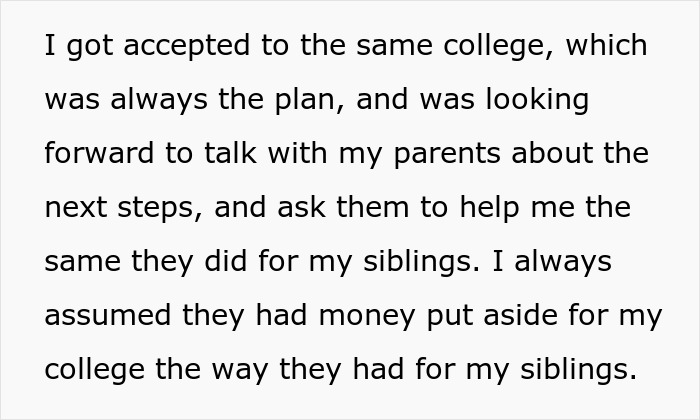 I got accepted to the same college, which was always the plan, and was looking forward to talk with my parents about the next steps, and ask them to help me the same they did for my siblings. I always assumed they had money put aside for my college the way they had for my siblings.